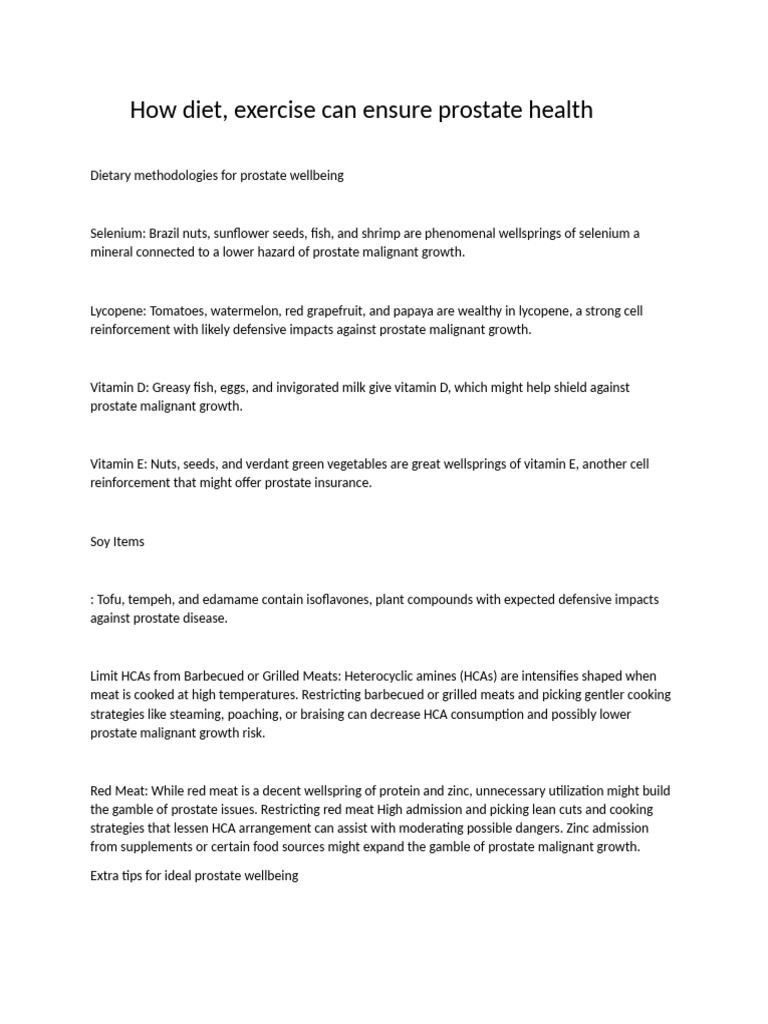 How diet, exercise can ensure prostate health

Dietary methodologies for prostate wellbeing

Selenium: Brazil nuts, sunflower seeds, fish, and shrimp are phenomenal wellsprings of selenium a mineral connected to a lower hazard of prostate malignant growth.

Lycopene: Tomatoes, watermelon, red grapefruit, and papaya are wealthy in lycopene, a strong cell reinforcement with likely defensive impacts against prostate malignant growth.

Vitamin D: Greasy fish, eggs, and invigorated milk give vitamin D, which might help shield against prostate malignant growth.

Vitamin E: Nuts, seeds, and verdant green vegetables are great wellsprings of vitamin E, another cell reinforcement that might offer prostate insurance.

Soy Items

: Tofu, tempeh, and edamame contain isoflavones, plant compounds with expected defensive impacts against prostate disease.

Limit HCAs from Barbecued or Grilled Meats: Heterocyclic amines (HCAs) are intensifies shaped when meat is cooked at high temperatures. Restricting barbecued or grilled meats and picking gentler cooking strategies like steaming, poaching, or braising can decrease HCA consumption and possibly lower prostate malignant growth risk.

Red Meat: While red meat is a decent wellspring of protein and zinc, unnecessary utilization might build the gamble of prostate issues. Restricting red meat High admission and picking lean cuts and cooking strategies that lessen HCA arrangement can assist with moderating possible dangers. Zinc admission from supplements or certain food sources might expand the gamble of prostate malignant growth.

Extra tips for ideal prostate wellbeing